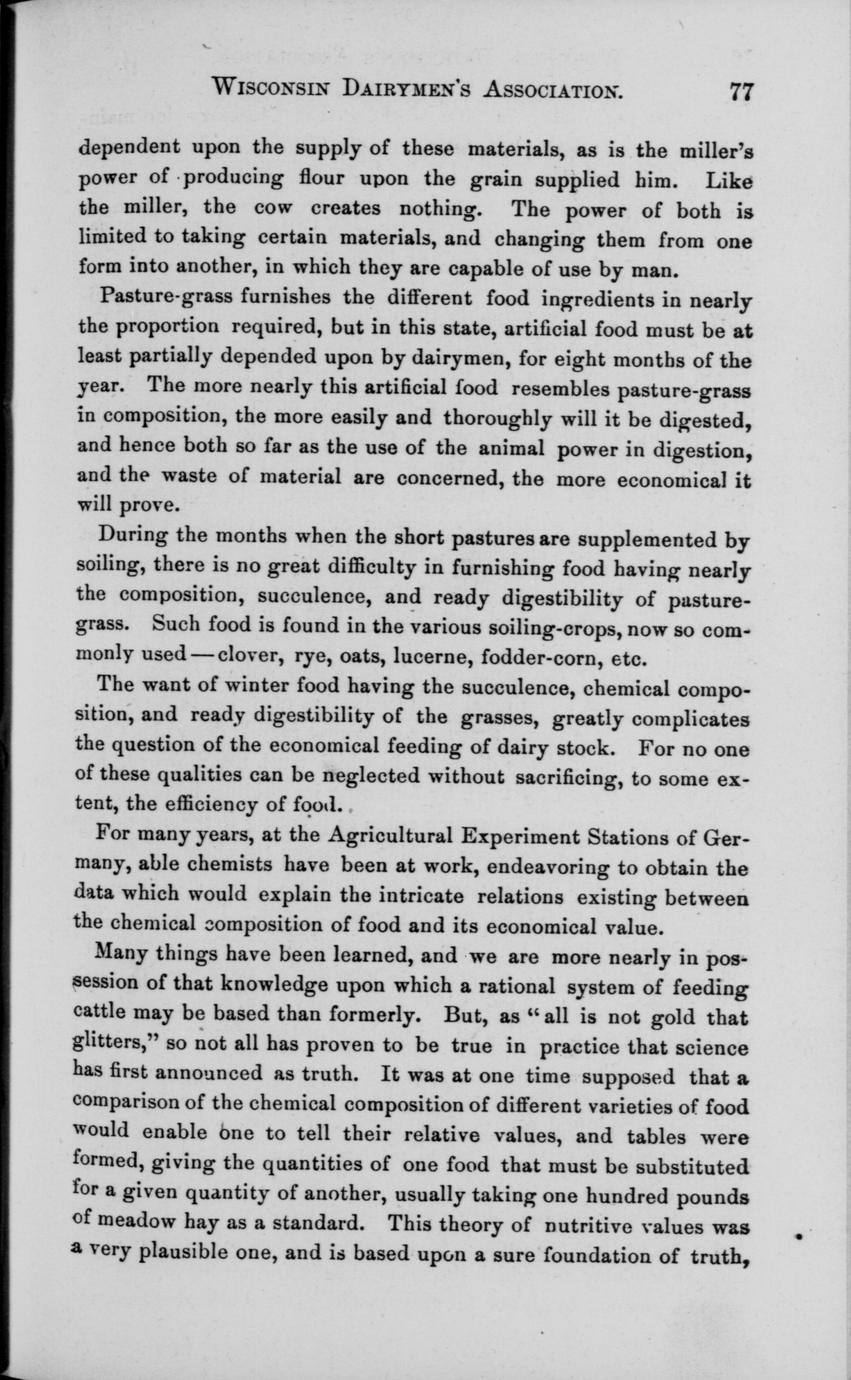 WISCONSIN DAIRYMEN'S ASSOCIATION. 77

dependent upon the supply of these materials, as is the miller's power of producing flour upon the grain supplied him. Like the miller, the cow creates nothing. The power of both is limited to taking certain materials, and changing them from one form into another, in which they are capable of use by man.

Pasture-grass furnishes the different food ingredients in nearly the proportion required, but in this state, artificial food must be at least partially depended upon by dairymen, for eight months of the year. The more nearly this artificial food resembles pasture-grass in composition, the more easily and thoroughly will it be digested, and hence both so far as the use of the animal power in digestion, and the waste of material are concerned, the more economical it will prove.

During the months when the short pastures are supplemented by soiling, there is no great difficulty in furnishing food having nearly the composition, succulence, and ready digestibility of pasture-grass. Such food is found in the various soiling-crops, now so commonly used — clover, rye, oats, lucerne, fodder-corn, etc.

The want of winter food having the succulence, chemical composition, and ready digestibility of the grasses, greatly complicates the question of the economical feeding of dairy stock. For no one of these qualities can be neglected without sacrificing, to some extent, the efficiency of food.

For many years, at the Agricultural Experiment Stations of Germany, able chemists have been at work, endeavoring to obtain the data which would explain the intricate relations existing between the chemical composition of food and its economical value.

Many things have been learned, and we are more nearly in possession of that knowledge upon which a rational system of feeding cattle may be based than formerly. But, as "all is not gold that glitters," so not all has proven to be true in practice that science has first announced as truth. It was at one time supposed that a comparison of the chemical composition of different varieties of food would enable one to tell their relative values, and tables were formed, giving the quantities of one food that must be substituted for a given quantity of another, usually taking one hundred pounds of meadow hay as a standard. This theory of nutritive values was a very plausible one, and is based upon a sure foundation of truth,